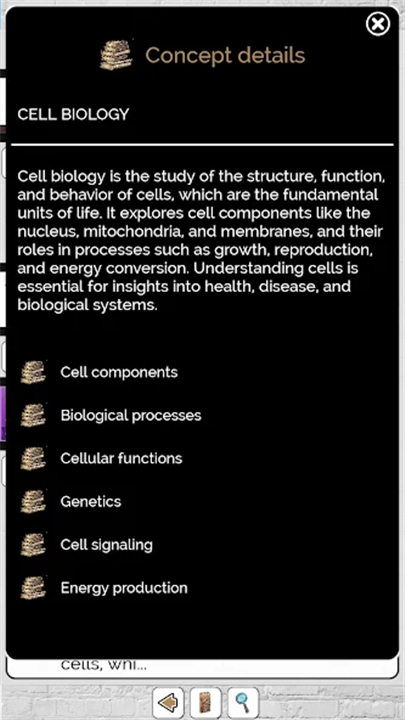 Concept details

CELL BIOLOGY

Cell biology is the study of the structure, function, and behavior of cells, which are the fundamental units of life. It explores cell components like the nucleus, mitochondria, and membranes, and their roles in processes such as growth, reproduction, and energy conversion. Understanding cells is essential for insights into health, disease, and biological systems.

Cell components

Biological processes

Cellular functions

Genetics

Cell signaling

Energy production

cells, whi...